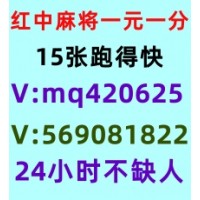 红中麻将一元一分
15张跑得快
V:mq420625
V:569081822
24小时不缺人